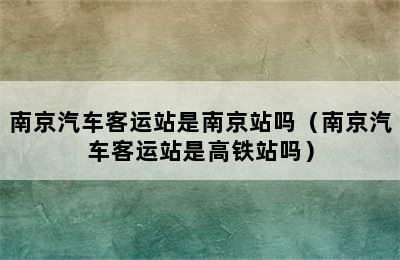 南京汽车客运站是南京站吗（南京汽车客运站是高铁站吗）